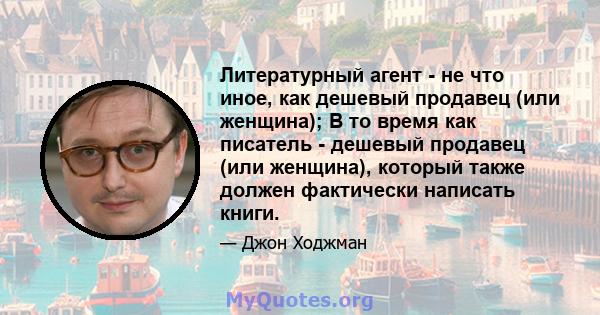 Литературный агент - не что иное, как дешевый продавец (или женщина); В то время как писатель - дешевый продавец (или женщина), который также должен фактически написать книги.

— Джон Ходжман

MyQuotes.org